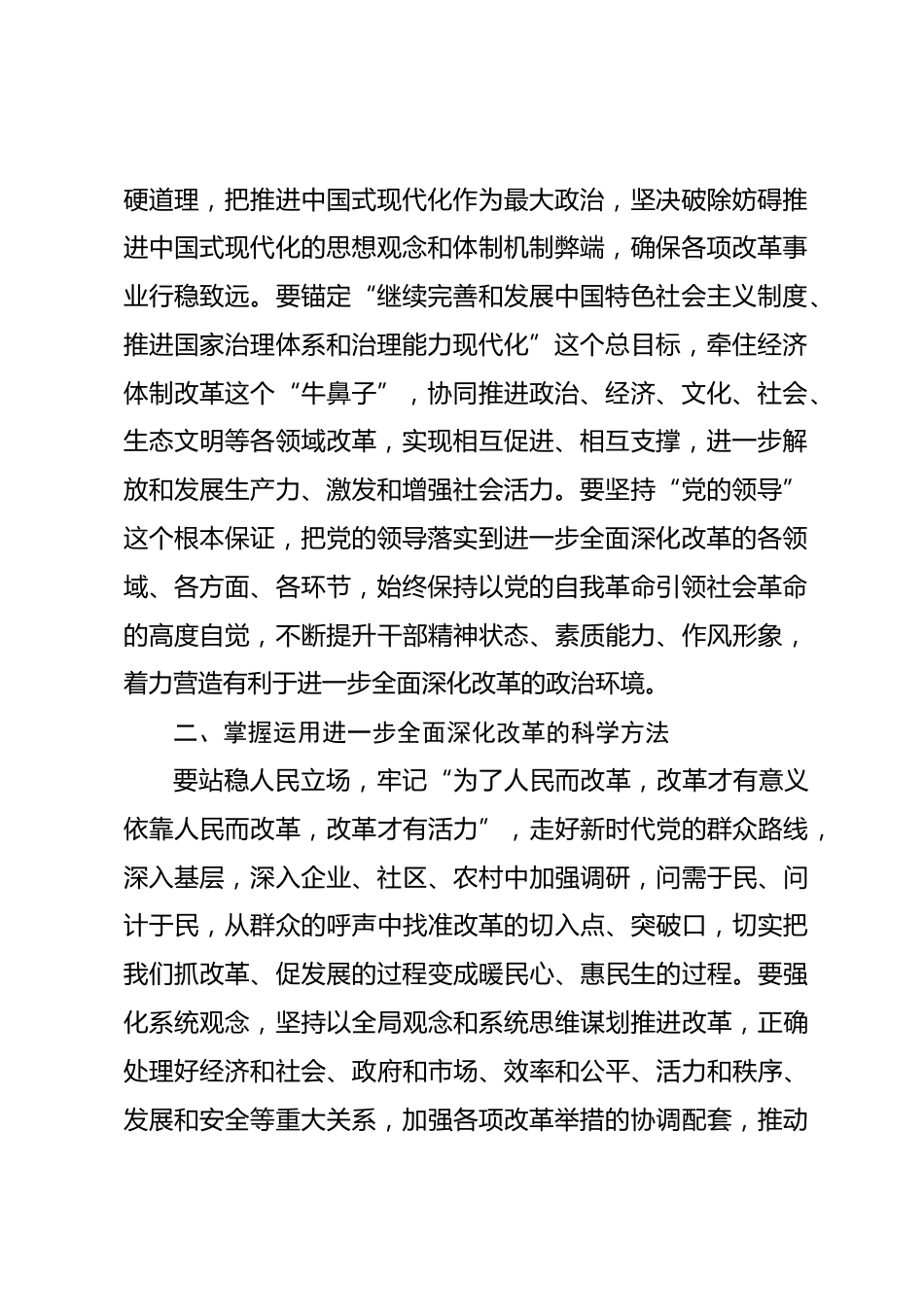 硬道理，把推进中国式现代化作为最大政治，坚决破除妨碍推进中国式现代化的思想观念和体制机制弊端，确保各项改革事业行稳致远。要锚定“继续完善和发展中国特色社会主义制度、推进国家治理体系和治理能力现代化”这个总目标，牵住经济体制改革这个“牛鼻子”，协同推进政治、经济、文化、社会、生态文明等各领域改革，实现相互促进、相互支撑，进一步解放和发展生产力、激发和增强社会活力。要坚持“党的领导”这个根本保证，把党的领导落实到进一步全面深化改革的各领域、各方面、各环节，始终保持以党的自我革命引领社会革命的高度自觉，不断提升干部精神状态、素质能力、作风形象，着力营造有利于进一步全面深化改革的政治环境。

二、掌握运用进一步全面深化改革的科学方法

要站稳人民立场，牢记“为了人民而改革，改革才有意义依靠人民而改革，改革才有活力”，走好新时代党的群众路线，深入基层，深入企业、社区、农村中加强调研，问需于民、问计于民，从群众的呼声中找准改革的切入点、突破口，切实把我们抓改革、促发展的过程变成暖民心、惠民生的过程。要强化系统观念，坚持以全局观念和系统思维谋划推进改革，正确处理好经济和社会、政府和市场、效率和公平、活力和秩序、发展和安全等重大关系，加强各项改革举措的协调配套，推动